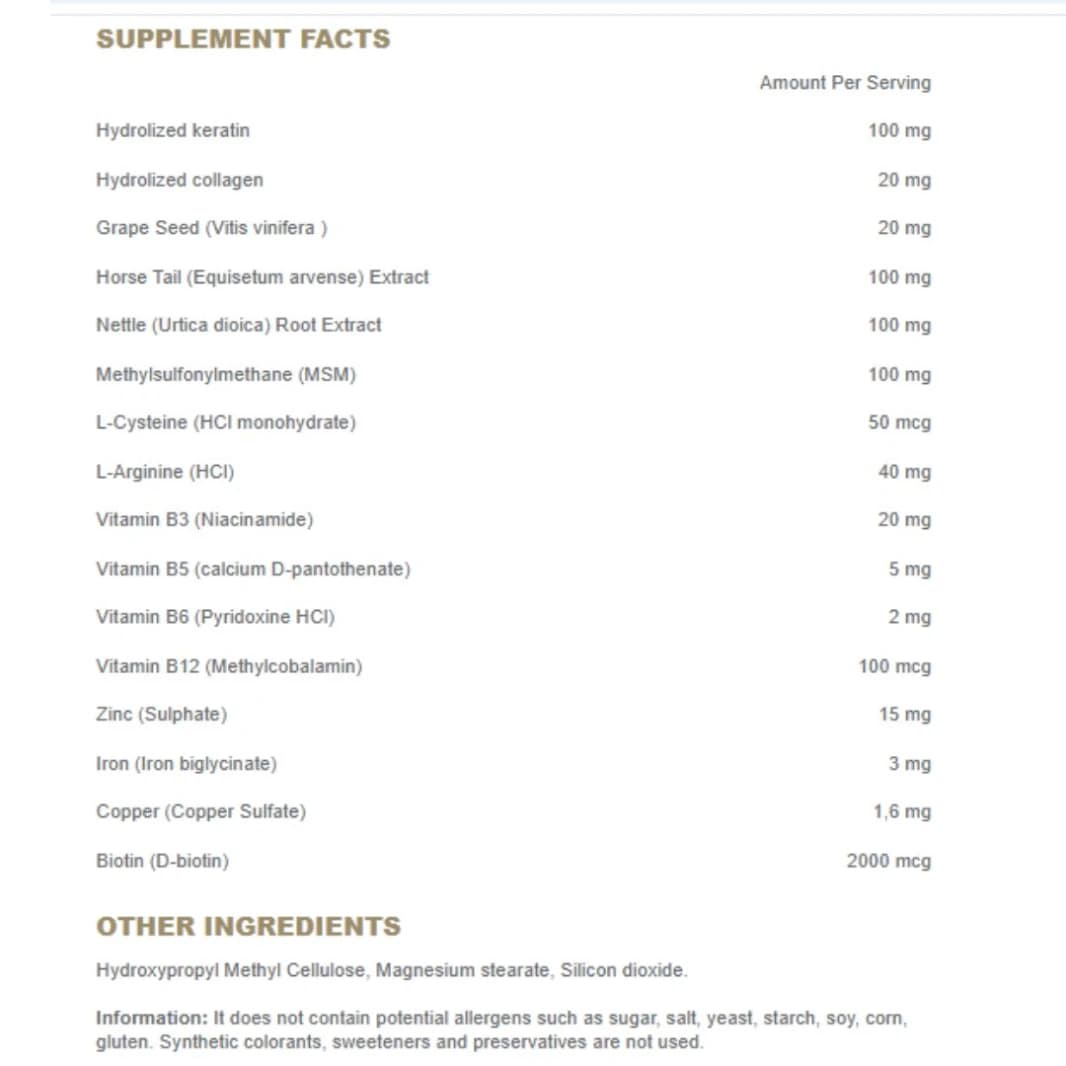 SUPPLEMENT FACTS

| | Amount Per Serving |
|---|---|
| Hydrolized keratin | 100 mg |
| Hydrolized collagen | 20 mg |
| Grape Seed (Vitis vinifera ) | 20 mg |
| Horse Tail (Equisetum arvense) Extract | 100 mg |
| Nettle (Urtica dioica) Root Extract | 100 mg |
| Methylsulfonylmethane (MSM) | 100 mg |
| L-Cysteine (HCl monohydrate) | 50 mcg |
| L-Arginine (HCl) | 40 mg |
| Vitamin B3 (Niacinamide) | 20 mg |
| Vitamin B5 (calcium D-pantothenate) | 5 mg |
| Vitamin B6 (Pyridoxine HCl) | 2 mg |
| Vitamin B12 (Methylcobalamin) | 100 mcg |
| Zinc (Sulphate) | 15 mg |
| Iron (Iron biglycinate) | 3 mg |
| Copper (Copper Sulfate) | 1,6 mg |
| Biotin (D-biotin) | 2000 mcg |

OTHER INGREDIENTS

Hydroxypropyl Methyl Cellulose, Magnesium stearate, Silicon dioxide.

Information: It does not contain potential allergens such as sugar, salt, yeast, starch, soy, corn, gluten. Synthetic colorants, sweeteners and preservatives are not used.